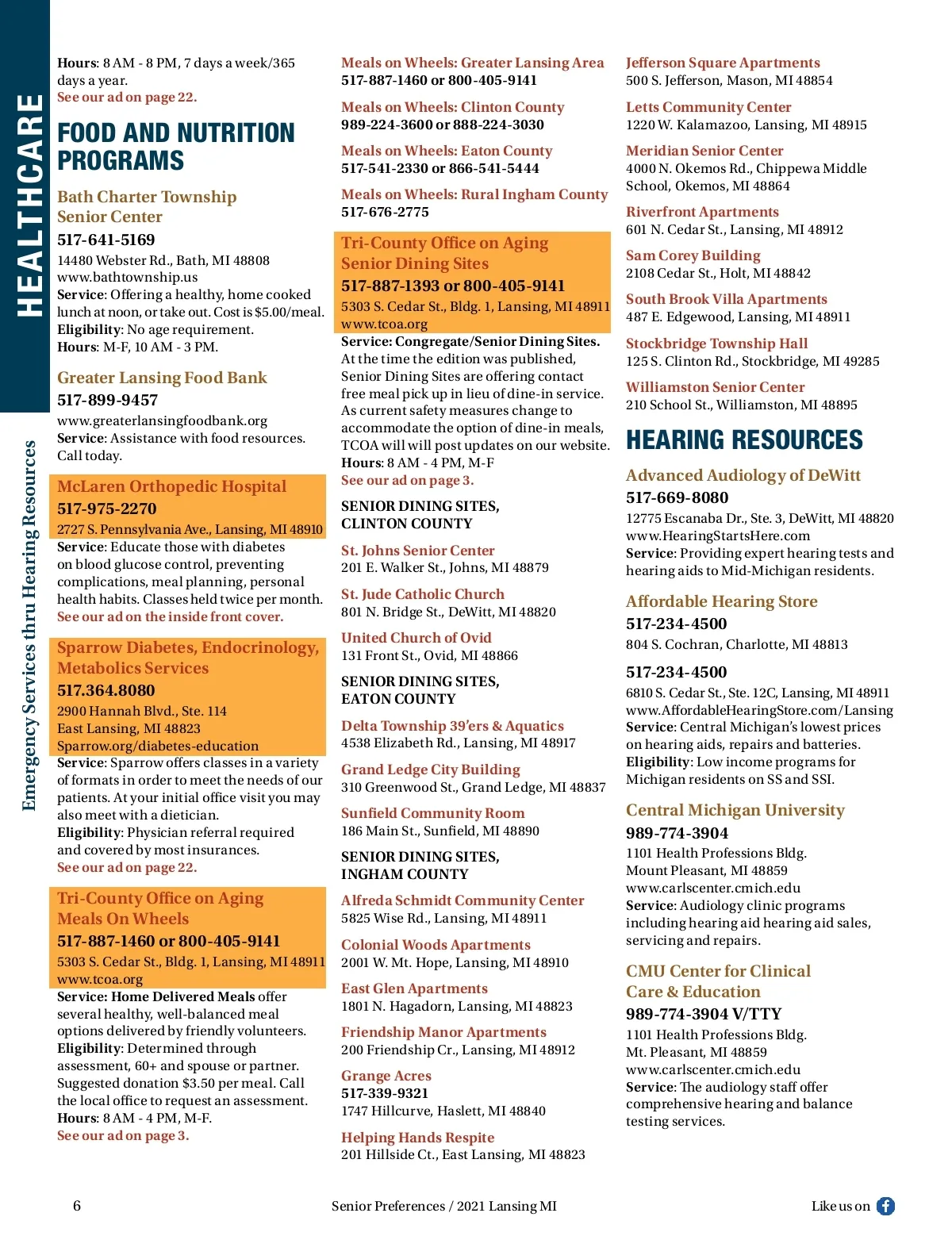 HEALTHCARE

Emergency Services thru Hearing Resources

Hours: 8 AM - 8 PM, 7 days a week/365 days a year.
See our ad on page 22.

FOOD AND NUTRITION PROGRAMS

Bath Charter Township Senior Center
517-641-5169
14480 Webster Rd., Bath, MI 48808
www.bathtownship.us
Service: Offering a healthy, home cooked lunch at noon, or take out. Cost is $5.00/meal.
Eligibility: No age requirement.
Hours: M-F, 10 AM - 3 PM.

Greater Lansing Food Bank
517-899-9457
www.greaterlansingfoodbank.org
Service: Assistance with food resources. Call today.

McLaren Orthopedic Hospital
517-975-2270
2727 S. Pennsylvania Ave., Lansing, MI 48910
Service: Educate those with diabetes on blood glucose control, preventing complications, meal planning, personal health habits. Classes held twice per month.
See our ad on the inside front cover.

Sparrow Diabetes, Endocrinology, Metabolics Services
517.364.8080
2900 Hannah Blvd., Ste. 114
East Lansing, MI 48823
Sparrow.org/diabetes-education
Service: Sparrow offers classes in a variety of formats in order to meet the needs of our patients. At your initial office visit you may also meet with a dietician.
Eligibility: Physician referral required and covered by most insurances.
See our ad on page 22.

Tri-County Office on Aging Meals On Wheels
517-887-1460 or 800-405-9141
5303 S. Cedar St., Bldg. 1, Lansing, MI 48911
www.tcoa.org
Service: Home Delivered Meals offer several healthy, well-balanced meal options delivered by friendly volunteers.
Eligibility: Determined through assessment, 60+ and spouse or partner. Suggested donation $3.50 per meal. Call the local office to request an assessment.
Hours: 8 AM - 4 PM, M-F.
See our ad on page 3.

Meals on Wheels: Greater Lansing Area
517-887-1460 or 800-405-9141

Meals on Wheels: Clinton County
989-224-3600 or 888-224-3030

Meals on Wheels: Eaton County
517-541-2330 or 866-541-5444

Meals on Wheels: Rural Ingham County
517-676-2775

Tri-County Office on Aging Senior Dining Sites
517-887-1393 or 800-405-9141
5303 S. Cedar St., Bldg. 1, Lansing, MI 48911
www.tcoa.org
Service: Congregate/Senior Dining Sites. At the time the edition was published, Senior Dining Sites are offering contact free meal pick up in lieu of dine-in service. As current safety measures change to accommodate the option of dine-in meals, TCOA will will post updates on our website.
Hours: 8 AM - 4 PM, M-F
See our ad on page 3.

SENIOR DINING SITES, CLINTON COUNTY

St. Johns Senior Center
201 E. Walker St., Johns, MI 48879

St. Jude Catholic Church
801 N. Bridge St., DeWitt, MI 48820

United Church of Ovid
131 Front St., Ovid, MI 48866

SENIOR DINING SITES, EATON COUNTY

Delta Township 39'ers & Aquatics
4538 Elizabeth Rd., Lansing, MI 48917

Grand Ledge City Building
310 Greenwood St., Grand Ledge, MI 48837

Sunfield Community Room
186 Main St., Sunfield, MI 48890

SENIOR DINING SITES, INGHAM COUNTY

Alfreda Schmidt Community Center
5825 Wise Rd., Lansing, MI 48911

Colonial Woods Apartments
2001 W. Mt. Hope, Lansing, MI 48910

East Glen Apartments
1801 N. Hagadorn, Lansing, MI 48823

Friendship Manor Apartments
200 Friendship Cr., Lansing, MI 48912

Grange Acres
517-339-9321
1747 Hillcurve, Haslett, MI 48840

Helping Hands Respite
201 Hillside Ct., East Lansing, MI 48823

Jefferson Square Apartments
500 S. Jefferson, Mason, MI 48854

Letts Community Center
1220 W. Kalamazoo, Lansing, MI 48915

Meridian Senior Center
4000 N. Okemos Rd., Chippewa Middle School, Okemos, MI 48864

Riverfront Apartments
601 N. Cedar St., Lansing, MI 48912

Sam Corey Building
2108 Cedar St., Holt, MI 48842

South Brook Villa Apartments
487 E. Edgewood, Lansing, MI 48911

Stockbridge Township Hall
125 S. Clinton Rd., Stockbridge, MI 49285

Williamston Senior Center
210 School St., Williamston, MI 48895

HEARING RESOURCES

Advanced Audiology of DeWitt
517-669-8080
12775 Escanaba Dr., Ste. 3, DeWitt, MI 48820
www.HearingStartsHere.com
Service: Providing expert hearing tests and hearing aids to Mid-Michigan residents.

Affordable Hearing Store
517-234-4500
804 S. Cochran, Charlotte, MI 48813

517-234-4500
6810 S. Cedar St., Ste. 12C, Lansing, MI 48911
www.AffordableHearingStore.com/Lansing
Service: Central Michigan's lowest prices on hearing aids, repairs and batteries.
Eligibility: Low income programs for Michigan residents on SS and SSI.

Central Michigan University
989-774-3904
1101 Health Professions Bldg.
Mount Pleasant, MI 48859
www.carlscenter.cmich.edu
Service: Audiology clinic programs including hearing aid hearing aid sales, servicing and repairs.

CMU Center for Clinical Care & Education
989-774-3904 V/TTY
1101 Health Professions Bldg.
Mt. Pleasant, MI 48859
www.carlscenter.cmich.edu
Service: The audiology staff offer comprehensive hearing and balance testing services.

6
Senior Preferences / 2021 Lansing MI
Like us on